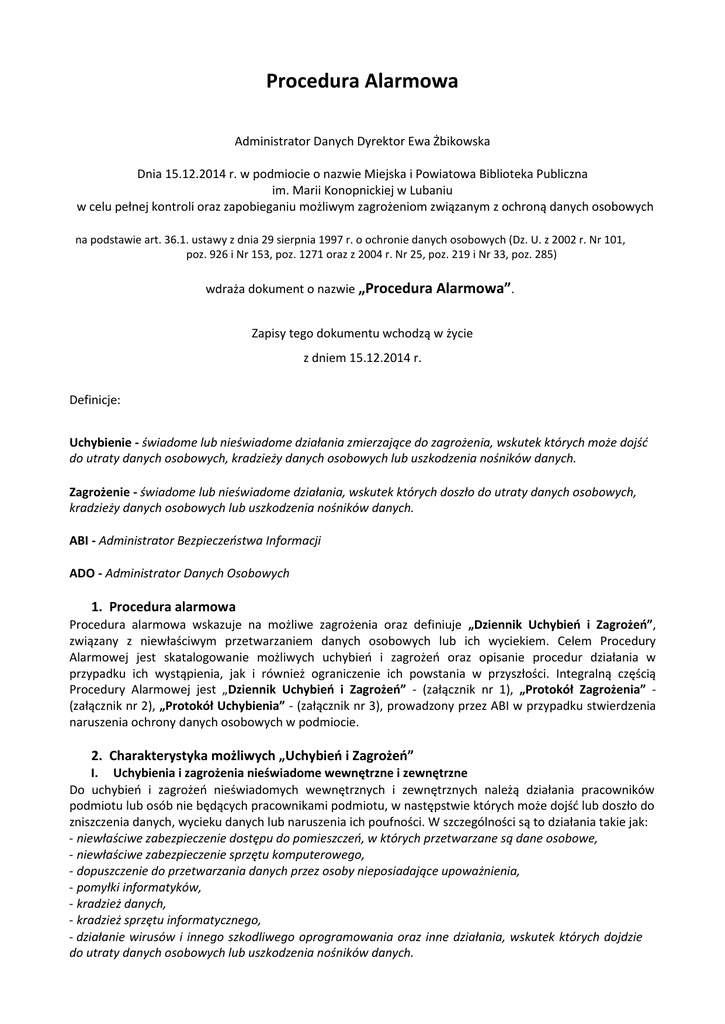 Procedura Alarmowa

Administrator Danych Dyrektor Ewa Żbikowska

Dnia 15.12.2014 r. w podmiocie o nazwie Miejska i Powiatowa Biblioteka Publiczna im. Marii Konopnickiej w Lubaniu w celu pełnej kontroli oraz zapobieganiu możliwym zagrożeniom związanym z ochroną danych osobowych

na podstawie art. 36.1. ustawy z dnia 29 sierpnia 1997 r. o ochronie danych osobowych (Dz. U. z 2002 r. Nr 101, poz. 926 i Nr 153, poz. 1271 oraz z 2004 r. Nr 25, poz. 219 i Nr 33, poz. 285)

wdraża dokument o nazwie „Procedura Alarmowa".

Zapisy tego dokumentu wchodzą w życie z dniem 15.12.2014 r.

Definicje:

Uchybienie - świadome lub nieświadome działania zmierzające do zagrożenia, wskutek których może dojść do utraty danych osobowych, kradzieży danych osobowych lub uszkodzenia nośników danych.

Zagrożenie - świadome lub nieświadome działania, wskutek których doszło do utraty danych osobowych, kradzieży danych osobowych lub uszkodzenia nośników danych.

ABI - Administrator Bezpieczeństwa Informacji

ADO - Administrator Danych Osobowych

1. Procedura alarmowa

Procedura alarmowa wskazuje na możliwe zagrożenia oraz definiuje „Dziennik Uchybień i Zagrożeń", związany z niewłaściwym przetwarzaniem danych osobowych lub ich wyciekiem. Celem Procedury Alarmowej jest skatalogowanie możliwych uchybień i zagrożeń oraz opisanie procedur działania w przypadku ich wystąpienia, jak i również ograniczenie ich powstania w przyszłości. Integralną częścią Procedury Alarmowej jest „Dziennik Uchybień i Zagrożeń" - (załącznik nr 1), „Protokół Zagrożenia" - (załącznik nr 2), „Protokół Uchybienia" - (załącznik nr 3), prowadzony przez ABI w przypadku stwierdzenia naruszenia ochrony danych osobowych w podmiocie.

2. Charakterystyka możliwych „Uchybień i Zagrożeń"

I. Uchybienia i zagrożenia nieświadome wewnętrzne i zewnętrzne

Do uchybień i zagrożeń nieświadomych wewnętrznych i zewnętrznych należą działania pracowników podmiotu lub osób nie będących pracownikami podmiotu, w następstwie których może dojść lub doszło do zniszczenia danych, wycieku danych lub naruszenia ich poufności. W szczególności są to działania takie jak:
- niewłaściwe zabezpieczenie dostępu do pomieszczeń, w których przetwarzane są dane osobowe,
- niewłaściwe zabezpieczenie sprzętu komputerowego,
- dopuszczenie do przetwarzania danych przez osoby nieposiadające upoważnienia,
- pomyłki informatyków,
- kradzież danych,
- kradzież sprzętu informatycznego,
- działanie wirusów i innego szkodliwego oprogramowania oraz inne działania, wskutek których dojdzie do utraty danych osobowych lub uszkodzenia nośników danych.